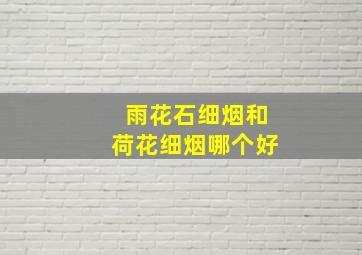 雨花石细烟和
荷花细烟哪个好